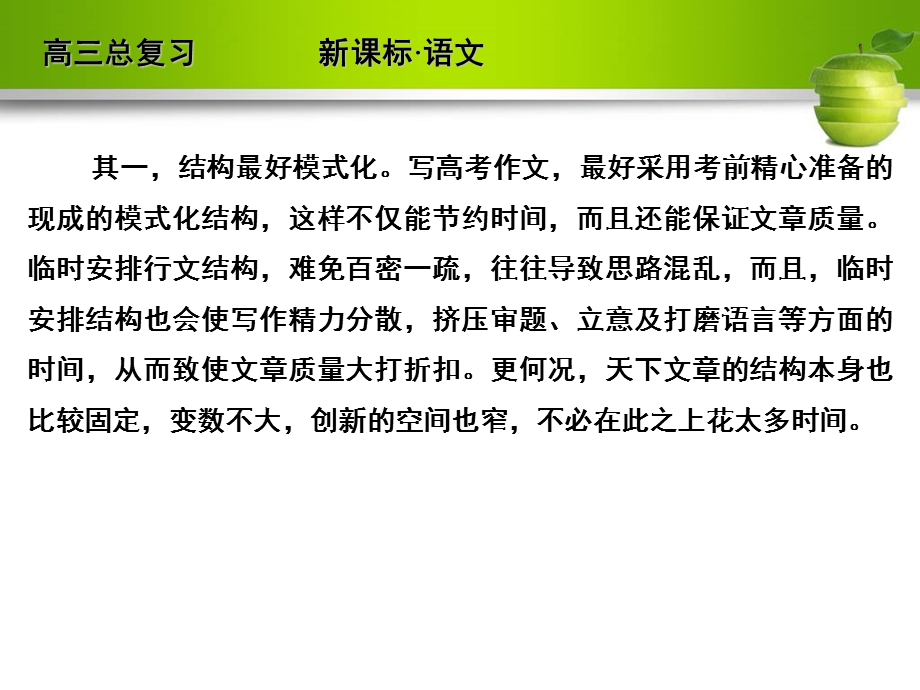 高三总复习　　新课标·语文

其一，结构最好模式化。写高考作文，最好采用考前精心准备的现成的模式化结构，这样不仅能节约时间，而且还能保证文章质量。临时安排行文结构，难免百密一疏，往往导致思路混乱，而且，临时安排结构也会使写作精力分散，挤压审题、立意及打磨语言等方面的时间，从而致使文章质量大打折扣。更何况，天下文章的结构本身也比较固定，变数不大，创新的空间也窄，不必在此之上花太多时间。